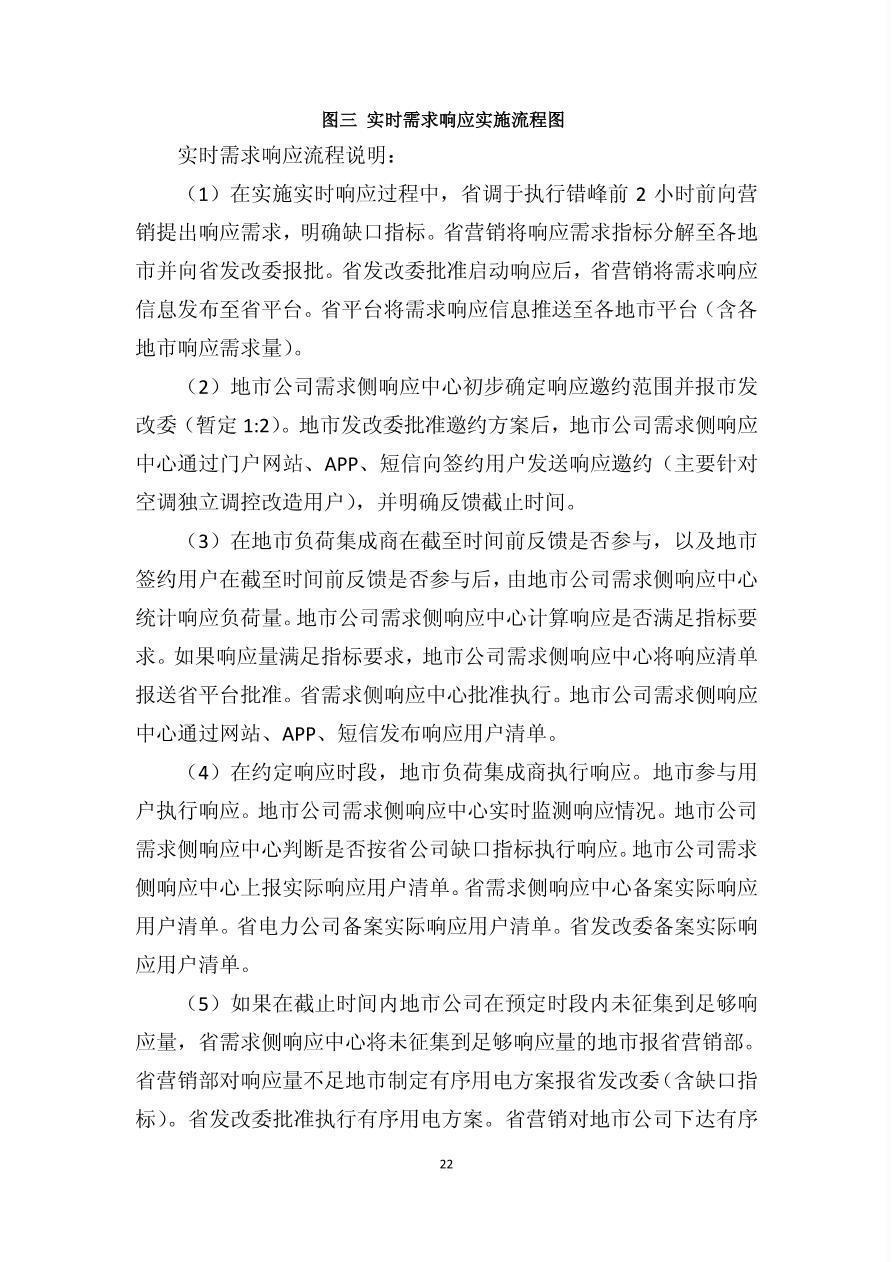 图三 实时需求响应实施流程图

实时需求响应流程说明：

（1）在实施实时响应过程中，省调于执行错峰前 2 小时前向营销提出响应需求，明确缺口指标。省营销将响应需求指标分解至各地市并向省发改委报批。省发改委批准启动响应后，省营销将需求响应信息发布至省平台。省平台将需求响应信息推送至各地市平台（含各地市响应需求量）。

（2）地市公司需求侧响应中心初步确定响应邀约范围并报市发改委（暂定 1:2）。地市发改委批准邀约方案后，地市公司需求侧响应中心通过门户网站、APP、短信向签约用户发送响应邀约（主要针对空调独立调控改造用户），并明确反馈截止时间。

（3）在地市负荷集成商在截至时间前反馈是否参与，以及地市签约用户在截至时间前反馈是否参与后，由地市公司需求侧响应中心统计响应负荷量。地市公司需求侧响应中心计算响应是否满足指标要求。如果响应量满足指标要求，地市公司需求侧响应中心将响应清单报送省平台批准。省需求侧响应中心批准执行。地市公司需求侧响应中心通过网站、APP、短信发布响应用户清单。

（4）在约定响应时段，地市负荷集成商执行响应。地市参与用户执行响应。地市公司需求侧响应中心实时监测响应情况。地市公司需求侧响应中心判断是否按省公司缺口指标执行响应。地市公司需求侧响应中心上报实际响应用户清单。省需求侧响应中心备案实际响应用户清单。省电力公司备案实际响应用户清单。省发改委备案实际响应用户清单。

（5）如果在截止时间内地市公司在预定时段内未征集到足够响应量，省需求侧响应中心将未征集到足够响应量的地市报省营销部。省营销部对响应量不足地市制定有序用电方案报省发改委（含缺口指标）。省发改委批准执行有序用电方案。省营销对地市公司下达有序

22